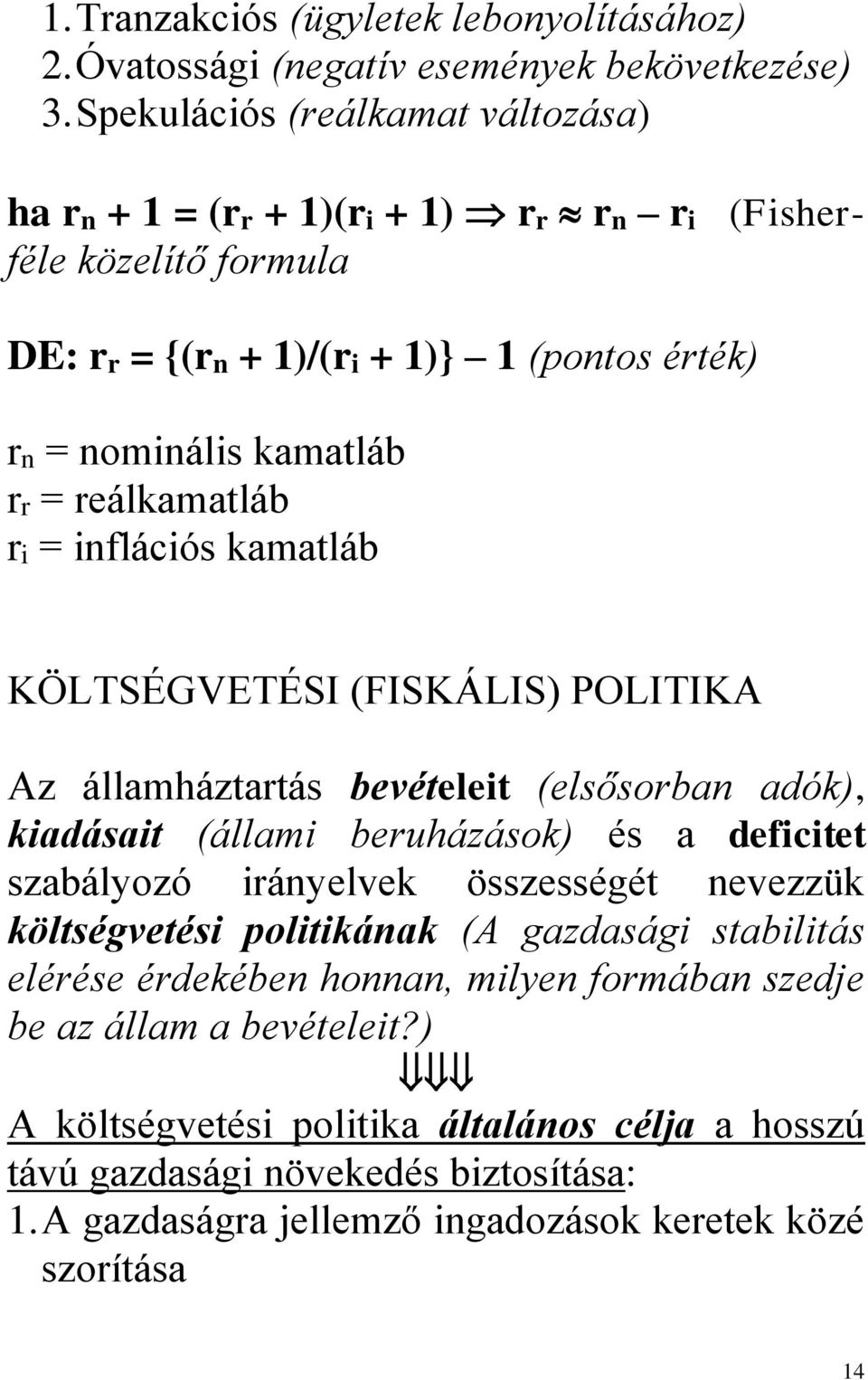 1. Tranzakciós (ügyletek lebonyolításához)
2. Óvatossági (negatív események bekövetkezése)
3. Spekulációs (reálkamat változása)

ha $r_n + 1 = (r_r + 1)(r_i + 1) \Rightarrow r_r \approx r_n - r_i$ (Fisher-féle közelítő formula

DE: $r_r = \{(r_n + 1)/(r_i + 1)\} - 1$ (pontos érték)

$r_n$ = nominális kamatláb
$r_r$ = reálkamatláb
$r_i$ = inflációs kamatláb

KÖLTSÉGVETÉSI (FISKÁLIS) POLITIKA

Az államháztartás bevételeit (elsősorban adók), kiadásait (állami beruházások) és a deficitet szabályozó irányelvek összességét nevezzük költségvetési politikának (A gazdasági stabilitás elérése érdekében honnan, milyen formában szedje be az állam a bevételeit?)
$\Downarrow\Downarrow\Downarrow$
A költségvetési politika általános célja a hosszú távú gazdasági növekedés biztosítása:
1. A gazdaságra jellemző ingadozások keretek közé szorítása

14